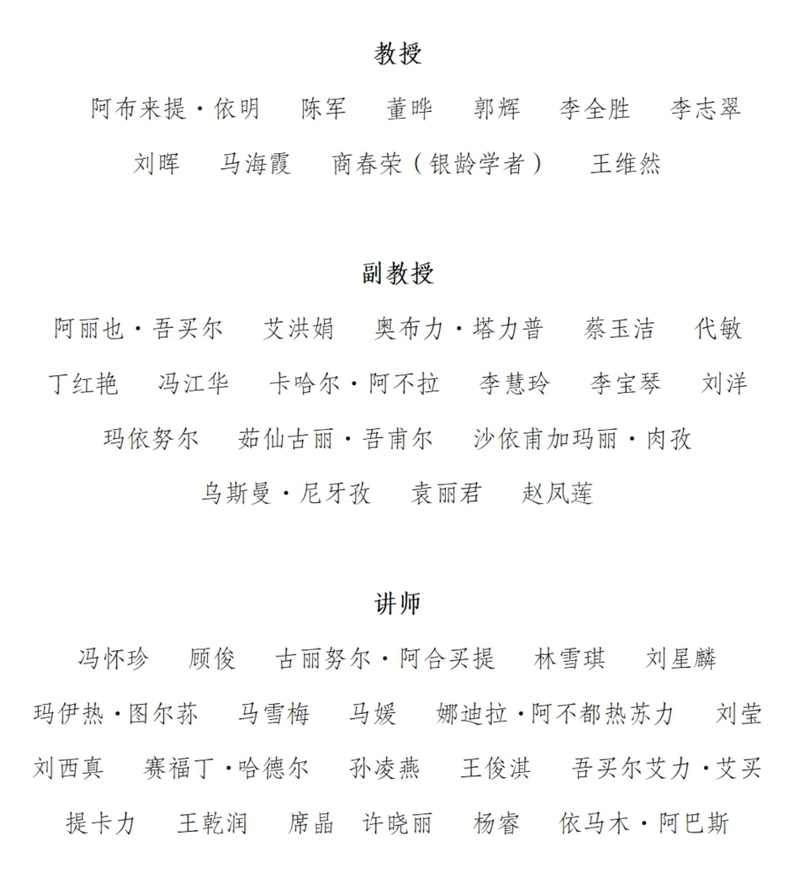 教授

阿布来提·依明　陈军　董晔　郭辉　李全胜　李志翠　刘晖　马海霞　商春荣（银龄学者）　王维然

副教授

阿丽也·吾买尔　艾洪娟　奥布力·塔力普　蔡玉洁　代敏　丁红艳　冯江华　卡哈尔·阿不拉　李慧玲　李宝琴　刘洋　玛依努尔　茹仙古丽·吾甫尔　沙依甫加玛丽·肉孜　乌斯曼·尼牙孜　袁丽君　赵凤莲

讲师

冯怀珍　顾俊　古丽努尔·阿合买提　林雪琪　刘星麟　玛伊热·图尔荪　马雪梅　马媛　娜迪拉·阿不都热苏力　刘莹　刘西真　赛福丁·哈德尔　孙凌燕　王俊淇　吾买尔艾力·艾买提卡力　王乾润　席晶　许晓丽　杨睿　依马木·阿巴斯